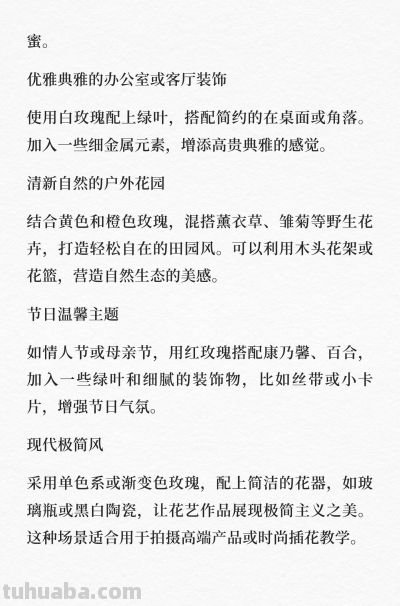 蜜。

优雅典雅的办公室或客厅装饰

使用白玫瑰配上绿叶，搭配简约的在桌面或角落。加入一些细金属元素，增添高贵典雅的感觉。

清新自然的户外花园

结合黄色和橙色玫瑰，混搭薰衣草、雏菊等野生花卉，打造轻松自在的田园风。可以利用木头花架或花篮，营造自然生态的美感。

节日温馨主题

如情人节或母亲节，用红玫瑰搭配康乃馨、百合，加入一些绿叶和细腻的装饰物，比如丝带或小卡片，增强节日气氛。

现代极简风

采用单色系或渐变色玫瑰，配上简洁的花器，如玻璃瓶或黑白陶瓷，让花艺作品展现极简主义之美。这种场景适合用于拍摄高端产品或时尚插花教学。

tuhuaba.com